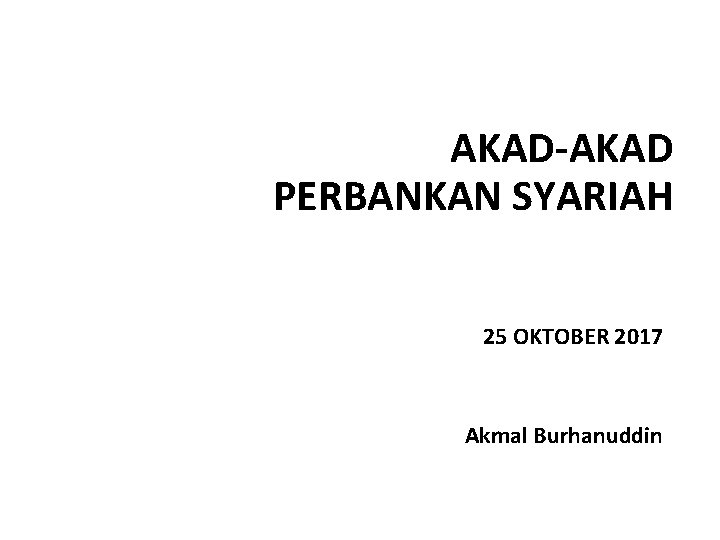 AKAD-AKAD
PERBANKAN SYARIAH

25 OKTOBER 2017

Akmal Burhanuddin